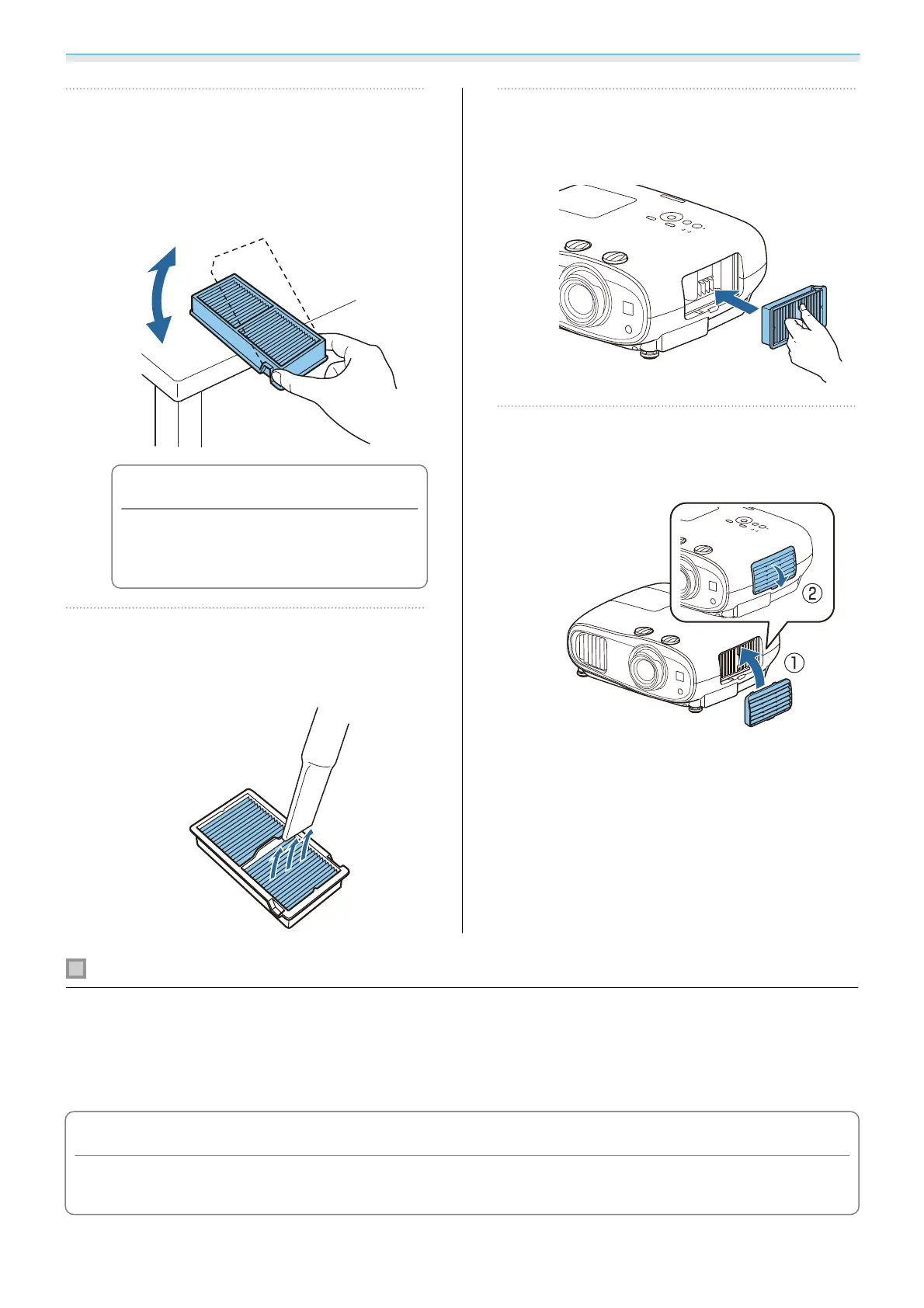 ②

①